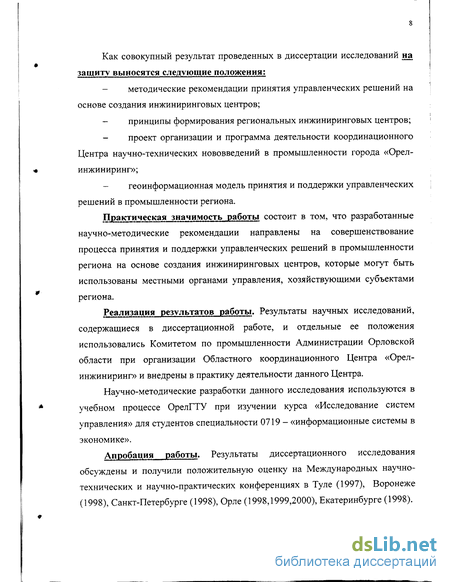 8

Как совокупный результат проведенных в диссертации исследований на защиту выносятся следующие положения:

– методические рекомендации принятия управленческих решений на основе создания инжиниринговых центров;

– принципы формирования региональных инжиниринговых центров;

– проект организации и программа деятельности координационного Центра научно-технических нововведений в промышленности города «Орел-инжиниринг»;

– геоинформационная модель принятия и поддержки управленческих решений в промышленности региона.

Практическая значимость работы состоит в том, что разработанные научно-методические рекомендации направлены на совершенствование процесса принятия и поддержки управленческих решений в промышленности региона на основе создания инжиниринговых центров, которые могут быть использованы местными органами управления, хозяйствующими субъектами региона.

Реализация результатов работы. Результаты научных исследований, содержащиеся в диссертационной работе, и отдельные ее положения использовались Комитетом по промышленности Администрации Орловской области при организации Областного координационного Центра «Орел-инжиниринг» и внедрены в практику деятельности данного Центра.

Научно-методические разработки данного исследования используются в учебном процессе ОрелГТУ при изучении курса «Исследование систем управления» для студентов специальности 0719 – «информационные системы в экономике».

Апробация работы. Результаты диссертационного исследования обсуждены и получили положительную оценку на Международных научно-технических и научно-практических конференциях в Туле (1997), Воронеже (1998), Санкт-Петербурге (1998), Орле (1998,1999,2000), Екатеринбурге (1998).

dsLib.net
библиотека диссертаций